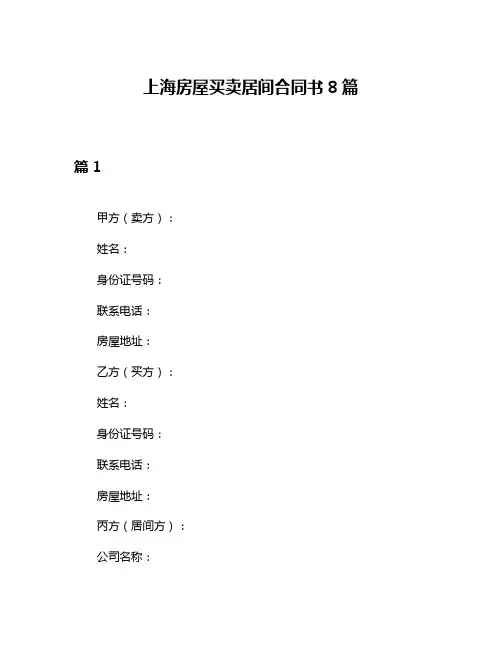 上海房屋买卖居间合同书 8 篇

篇 1

甲方（卖方）：

姓名：

身份证号码：

联系电话：

房屋地址：

乙方（买方）：

姓名：

身份证号码：

联系电话：

房屋地址：

丙方（居间方）：

公司名称：